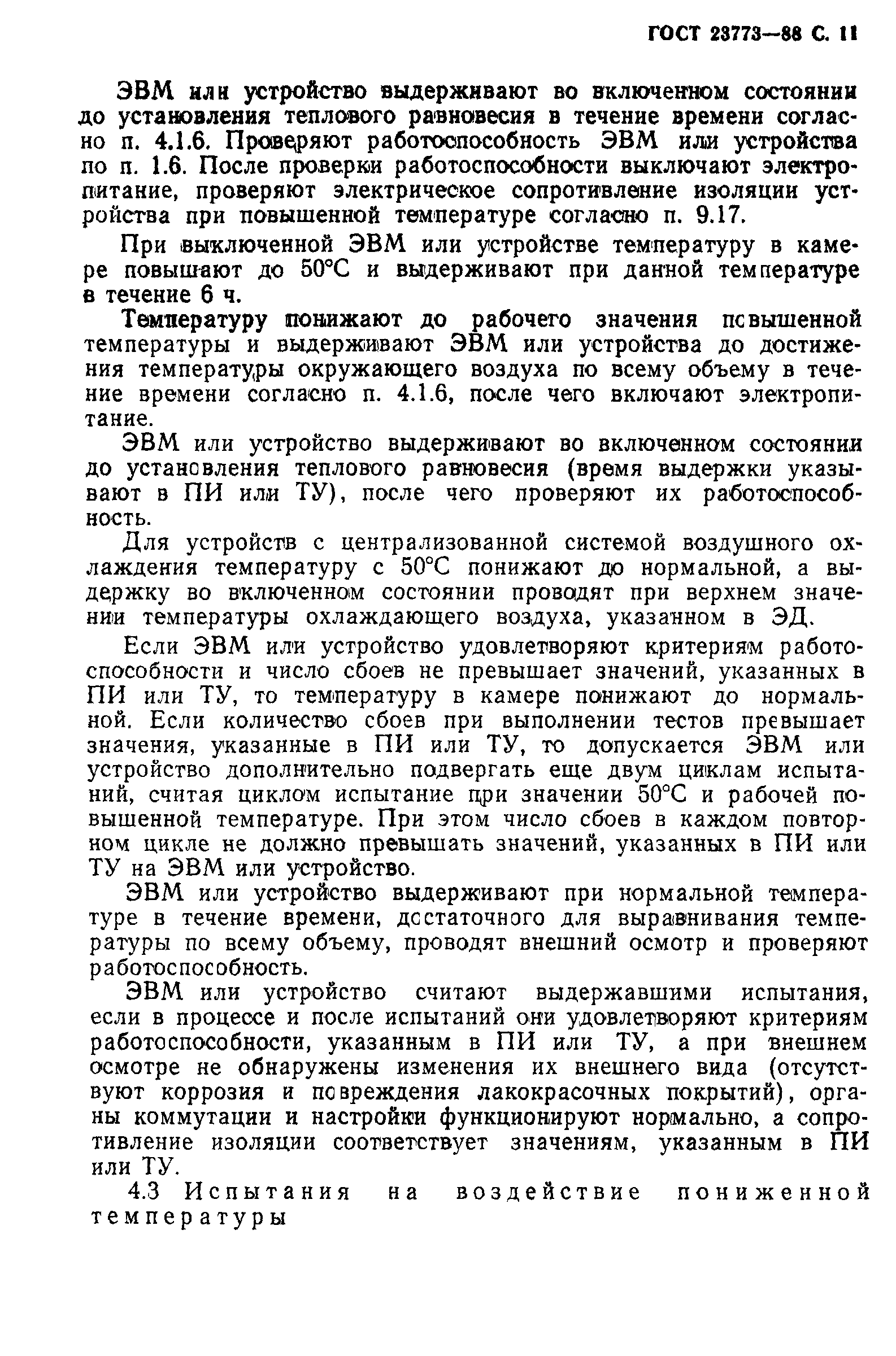 ГОСТ 23773—88 С. 11

ЭВМ или устройство выдерживают во включенном состоянии до установления теплового равновесия в течение времени согласно п. 4.1.6. Проверяют работоспособность ЭВМ или устройства по п. 1.6. После проверки работоспособности выключают электропитание, проверяют электрическое сопротивление изоляции устройства при повышенной температуре согласно п. 9.17.

При выключенной ЭВМ или устройстве температуру в камере повышают до 50°С и выдерживают при данной температуре в течение 6 ч.

Температуру понижают до рабочего значения повышенной температуры и выдерживают ЭВМ или устройства до достижения температуры окружающего воздуха по всему объему в течение времени согласно п. 4.1.6, после чего включают электропитание.

ЭВМ или устройство выдерживают во включенном состоянии до установления теплового равновесия (время выдержки указывают в ПИ или ТУ), после чего проверяют их работоспособность.

Для устройств с централизованной системой воздушного охлаждения температуру с 50°С понижают до нормальной, а выдержку во включенном состоянии проводят при верхнем значении температуры охлаждающего воздуха, указанном в ЭД.

Если ЭВМ или устройство удовлетворяют критериям работоспособности и число сбоев не превышает значений, указанных в ПИ или ТУ, то температуру в камере понижают до нормальной. Если количество сбоев при выполнении тестов превышает значения, указанные в ПИ или ТУ, то допускается ЭВМ или устройство дополнительно подвергать еще двум циклам испытаний, считая циклом испытание при значении 50°С и рабочей повышенной температуре. При этом число сбоев в каждом повторном цикле не должно превышать значений, указанных в ПИ или ТУ на ЭВМ или устройство.

ЭВМ или устройство выдерживают при нормальной температуре в течение времени, достаточного для выравнивания температуры по всему объему, проводят внешний осмотр и проверяют работоспособность.

ЭВМ или устройство считают выдержавшими испытания, если в процессе и после испытаний они удовлетворяют критериям работоспособности, указанным в ПИ или ТУ, а при внешнем осмотре не обнаружены изменения их внешнего вида (отсутствуют коррозия и повреждения лакокрасочных покрытий), органы коммутации и настройки функционируют нормально, а сопротивление изоляции соответствует значениям, указанным в ПИ или ТУ.

4.3 Испытания на воздействие пониженной температуры